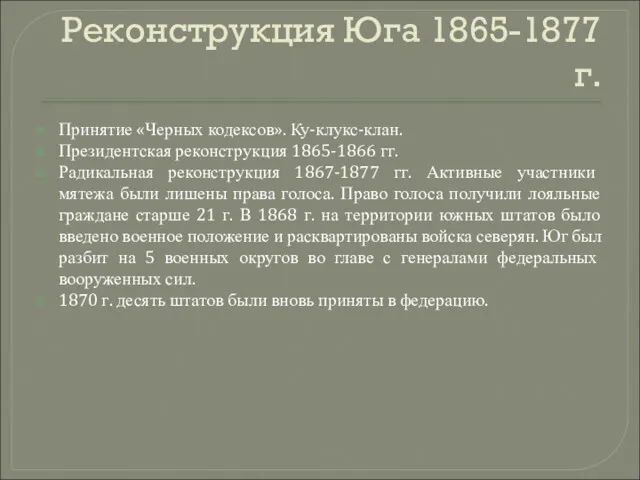 Реконструкция Юга 1865-1877 г.

Принятие «Черных кодексов». Ку-клукс-клан.

Президентская реконструкция 1865-1866 гг.

Радикальная реконструкция 1867-1877 гг. Активные участники мятежа были лишены права голоса. Право голоса получили лояльные граждане старше 21 г. В 1868 г. на территории южных штатов было введено военное положение и расквартированы войска северян. Юг был разбит на 5 военных округов во главе с генералами федеральных вооруженных сил.

1870 г. десять штатов были вновь приняты в федерацию.